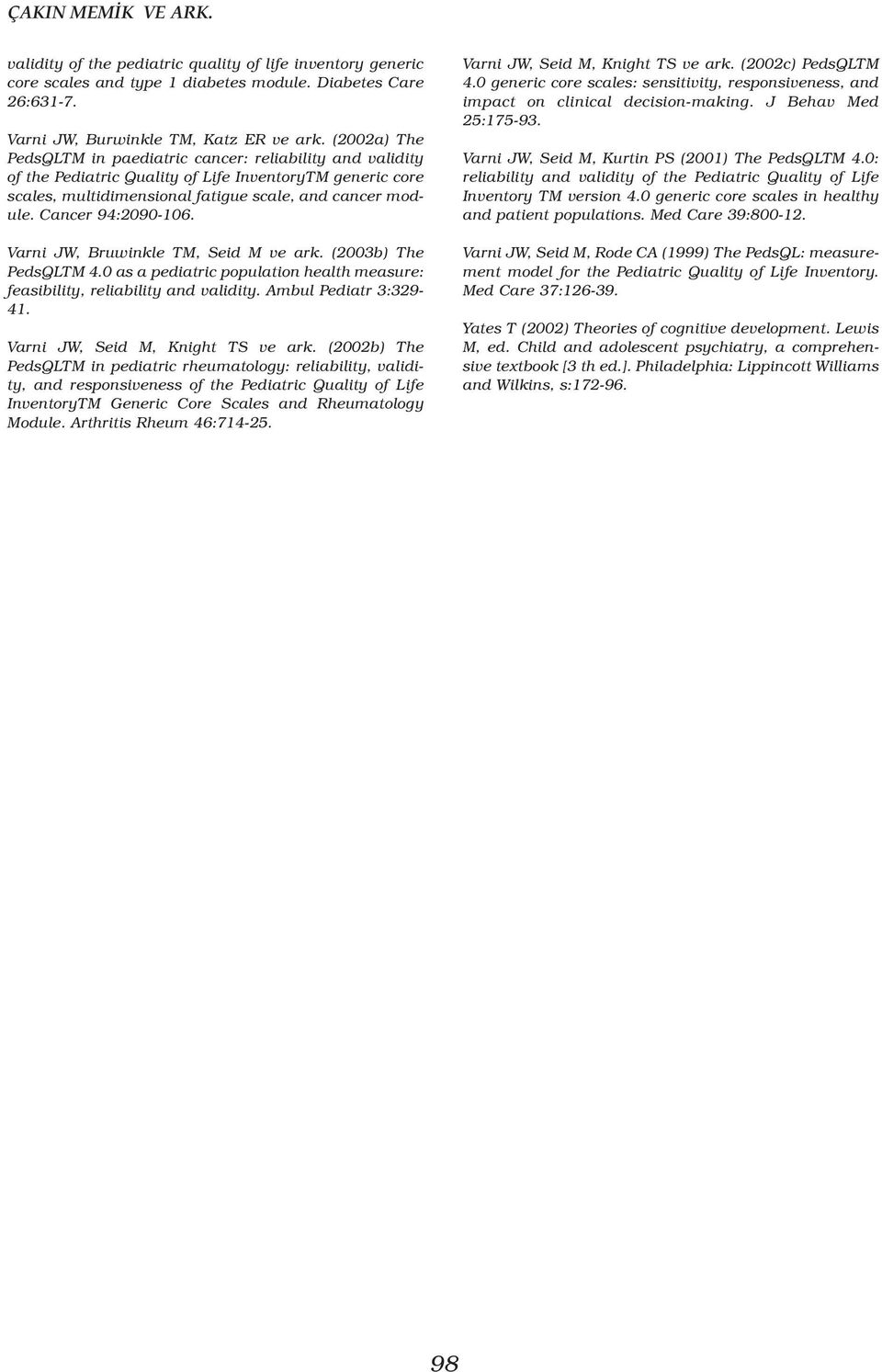 ÇAKIN MEMİK VE ARK.

validity of the pediatric quality of life inventory generic core scales and type 1 diabetes module. Diabetes Care 26:631-7.

Varni JW, Burwinkle TM, Katz ER ve ark. (2002a) The PedsQLTM in paediatric cancer: reliability and validity of the Pediatric Quality of Life InventoryTM generic core scales, multidimensional fatigue scale, and cancer module. Cancer 94:2090-106.

Varni JW, Bruwinkle TM, Seid M ve ark. (2003b) The PedsQLTM 4.0 as a pediatric population health measure: feasibility, reliability and validity. Ambul Pediatr 3:329-41.

Varni JW, Seid M, Knight TS ve ark. (2002b) The PedsQLTM in pediatric rheumatology: reliability, validity, and responsiveness of the Pediatric Quality of Life InventoryTM Generic Core Scales and Rheumatology Module. Arthritis Rheum 46:714-25.

Varni JW, Seid M, Knight TS ve ark. (2002c) PedsQLTM 4.0 generic core scales: sensitivity, responsiveness, and impact on clinical decision-making. J Behav Med 25:175-93.

Varni JW, Seid M, Kurtin PS (2001) The PedsQLTM 4.0: reliability and validity of the Pediatric Quality of Life Inventory TM version 4.0 generic core scales in healthy and patient populations. Med Care 39:800-12.

Varni JW, Seid M, Rode CA (1999) The PedsQL: measurement model for the Pediatric Quality of Life Inventory. Med Care 37:126-39.

Yates T (2002) Theories of cognitive development. Lewis M, ed. Child and adolescent psychiatry, a comprehensive textbook [3 th ed.]. Philadelphia: Lippincott Williams and Wilkins, s:172-96.

98